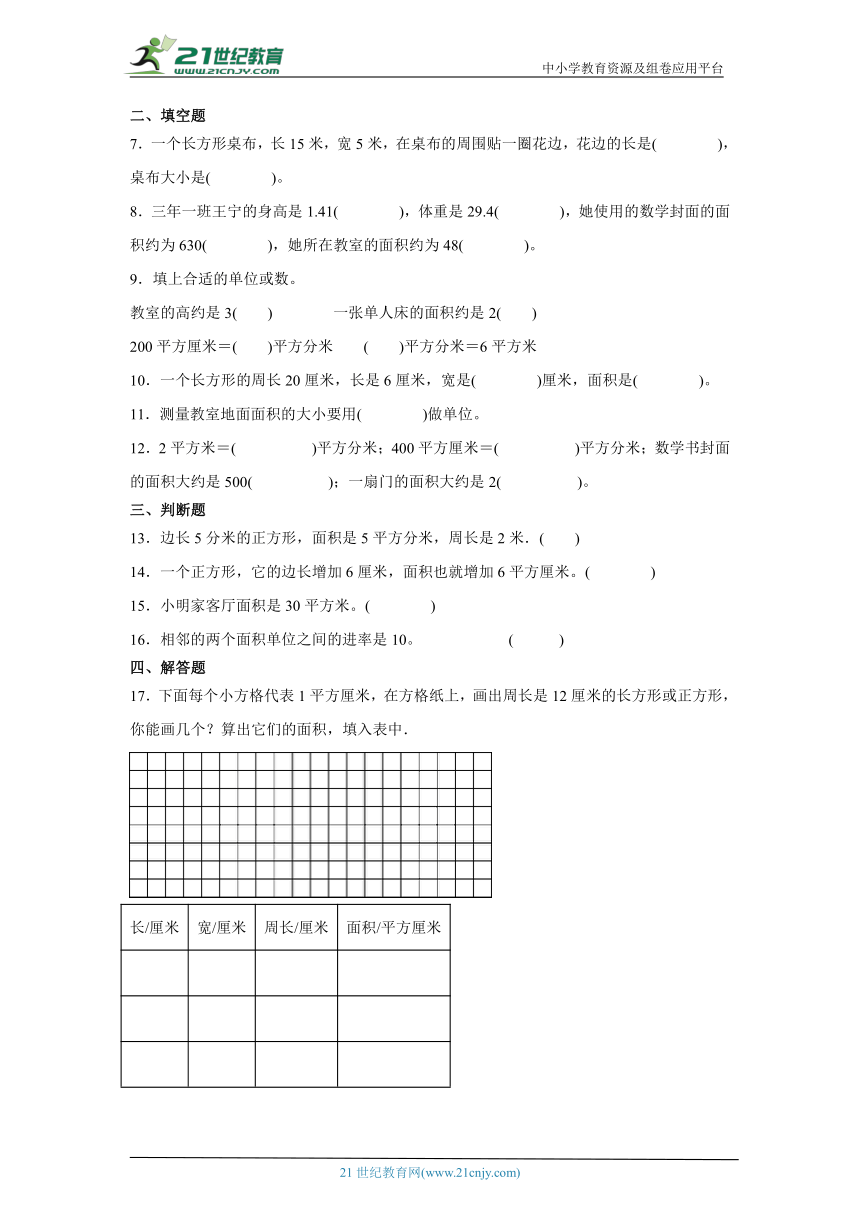 21世纪教育 www.21cnjy.com

中小学教育资源及组卷应用平台

二、填空题

7．一个长方形桌布，长 15 米，宽 5 米，在桌布的周围贴一圈花边，花边的长是(　　　)，桌布大小是(　　　)。

8．三年一班王宁的身高是 1.41(　　　)，体重是 29.4(　　　)，她使用的数学封面的面积约为 630(　　　)，她所在教室的面积约为 48(　　　)。

9．填上合适的单位或数。

教室的高约是 3(　　)　　　一张单人床的面积约是 2(　　)

200 平方厘米＝(　　)平方分米　　(　　)平方分米＝6 平方米

10．一个长方形的周长 20 厘米，长是 6 厘米，宽是(　　　)厘米，面积是(　　　)。

11．测量教室地面面积的大小要用(　　　)做单位。

12．2 平方米＝(　　　　)平方分米；400 平方厘米＝(　　　　)平方分米；数学书封面的面积大约是 500(　　　　)；一扇门的面积大约是 2(　　　　)。

三、判断题

13．边长 5 分米的正方形，面积是 5 平方分米，周长是 2 米．(　　)

14．一个正方形，它的边长增加 6 厘米，面积也就增加 6 平方厘米。(　　　)

15．小明家客厅面积是 30 平方米。(　　　)

16．相邻的两个面积单位之间的进率是 10。　　　　(　　)

四、解答题

17．下面每个小方格代表 1 平方厘米，在方格纸上，画出周长是 12 厘米的长方形或正方形，你能画几个？算出它们的面积，填入表中．

| 长/厘米 | 宽/厘米 | 周长/厘米 | 面积/平方厘米 |
|---|---|---|---|
| | | | |
| | | | |
| | | | |

21 世纪教育网(www.21cnjy.com)